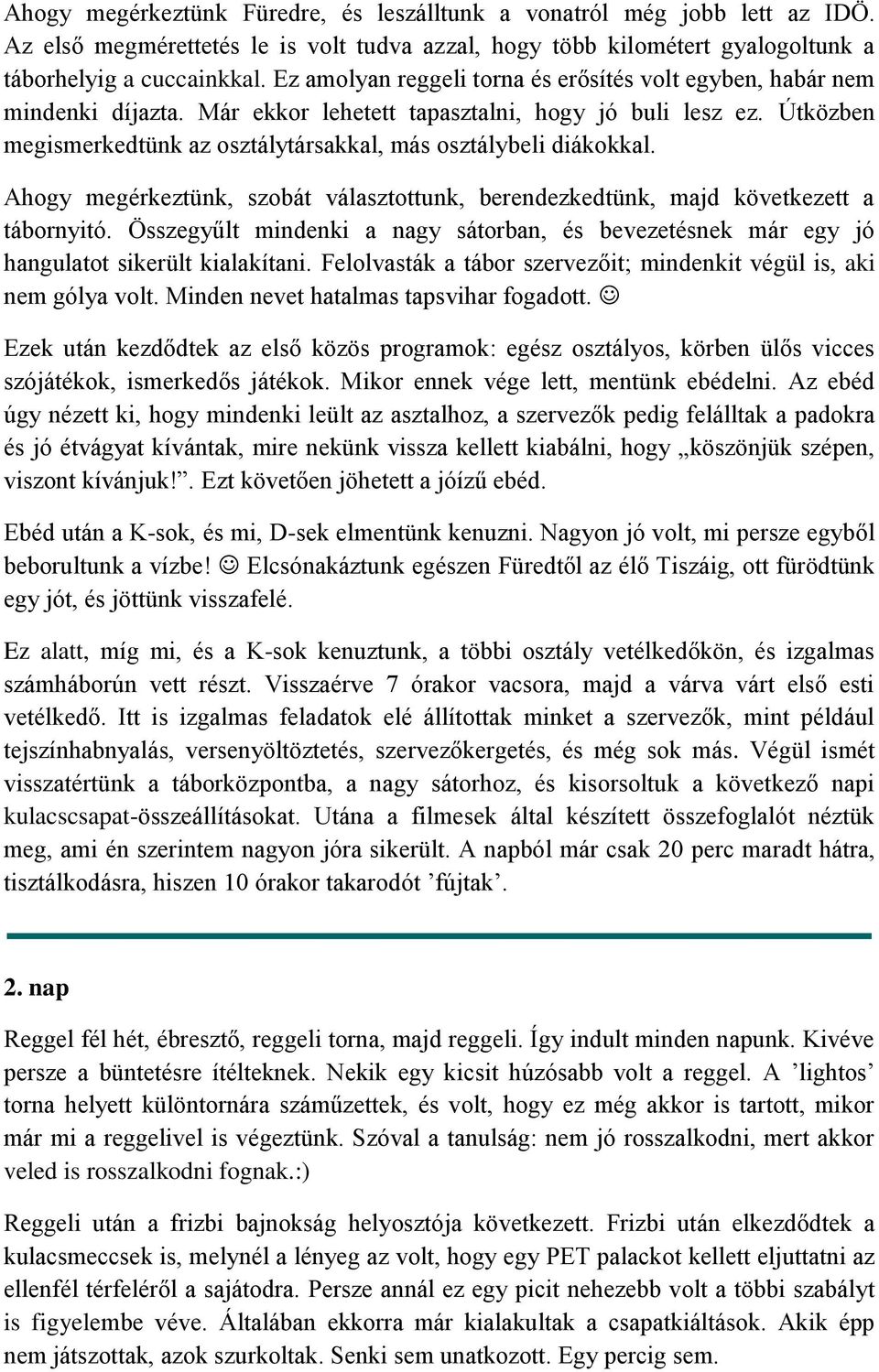 Ahogy megérkeztünk Füredre, és leszálltunk a vonatról még jobb lett az IDŐ. Az első megmérettetés le is volt tudva azzal, hogy több kilométert gyalogoltunk a táborhelyig a cuccainkkal. Ez amolyan reggeli torna és erősítés volt egyben, habár nem mindenki díjazta. Már ekkor lehetett tapasztalni, hogy jó buli lesz ez. Útközben megismerkedtünk az osztálytársakkal, más osztálybeli diákokkal.

Ahogy megérkeztünk, szobát választottunk, berendezkedtünk, majd következett a tábornyitó. Összegyűlt mindenki a nagy sátorban, és bevezetésnek már egy jó hangulatot sikerült kialakítani. Felolvasták a tábor szervezőit; mindenkit végül is, aki nem gólya volt. Minden nevet hatalmas tapsvihar fogadott. ☺

Ezek után kezdődtek az első közös programok: egész osztályos, körben ülős vicces szójátékok, ismerkedős játékok. Mikor ennek vége lett, mentünk ebédelni. Az ebéd úgy nézett ki, hogy mindenki leült az asztalhoz, a szervezők pedig felálltak a padokra és jó étvágyat kívántak, mire nekünk vissza kellett kiabálni, hogy „köszönjük szépen, viszont kívánjuk!”. Ezt követően jöhetett a jóízű ebéd.

Ebéd után a K-sok, és mi, D-sek elmentünk kenuzni. Nagyon jó volt, mi persze egyből beborultunk a vízbe! ☺ Elcsónakáztunk egészen Füredtől az élő Tiszáig, ott fürödtünk egy jót, és jöttünk visszafelé.

Ez alatt, míg mi, és a K-sok kenuztunk, a többi osztály vetélkedőkön, és izgalmas számháborún vett részt. Visszaérve 7 órakor vacsora, majd a várva várt első esti vetélkedő. Itt is izgalmas feladatok elé állítottak minket a szervezők, mint például tejszínhabnyalás, versenyöltöztetés, szervezőkergetés, és még sok más. Végül ismét visszatértünk a táborközpontba, a nagy sátorhoz, és kisorsoltuk a következő napi kulacscsapat-összeállításokat. Utána a filmesek által készített összefoglalót néztük meg, ami én szerintem nagyon jóra sikerült. A napból már csak 20 perc maradt hátra, tisztálkodásra, hiszen 10 órakor takarodót ’fújtak’.

2. nap

Reggel fél hét, ébresztő, reggeli torna, majd reggeli. Így indult minden napunk. Kivéve persze a büntetésre ítélteknek. Nekik egy kicsit húzósabb volt a reggel. A ’lightos’ torna helyett különtornára száműzettek, és volt, hogy ez még akkor is tartott, mikor már mi a reggelivel is végeztünk. Szóval a tanulság: nem jó rosszalkodni, mert akkor veled is rosszalkodni fognak.:)

Reggeli után a frizbi bajnokság helyosztója következett. Frizbi után elkezdődtek a kulacsmeccsek is, melynél a lényeg az volt, hogy egy PET palackot kellett eljuttatni az ellenfél térfeléről a sajátodra. Persze annál ez egy picit nehezebb volt a többi szabályt is figyelembe véve. Általában ekkorra már kialakultak a csapatkiáltások. Akik épp nem játszottak, azok szurkoltak. Senki sem unatkozott. Egy percig sem.